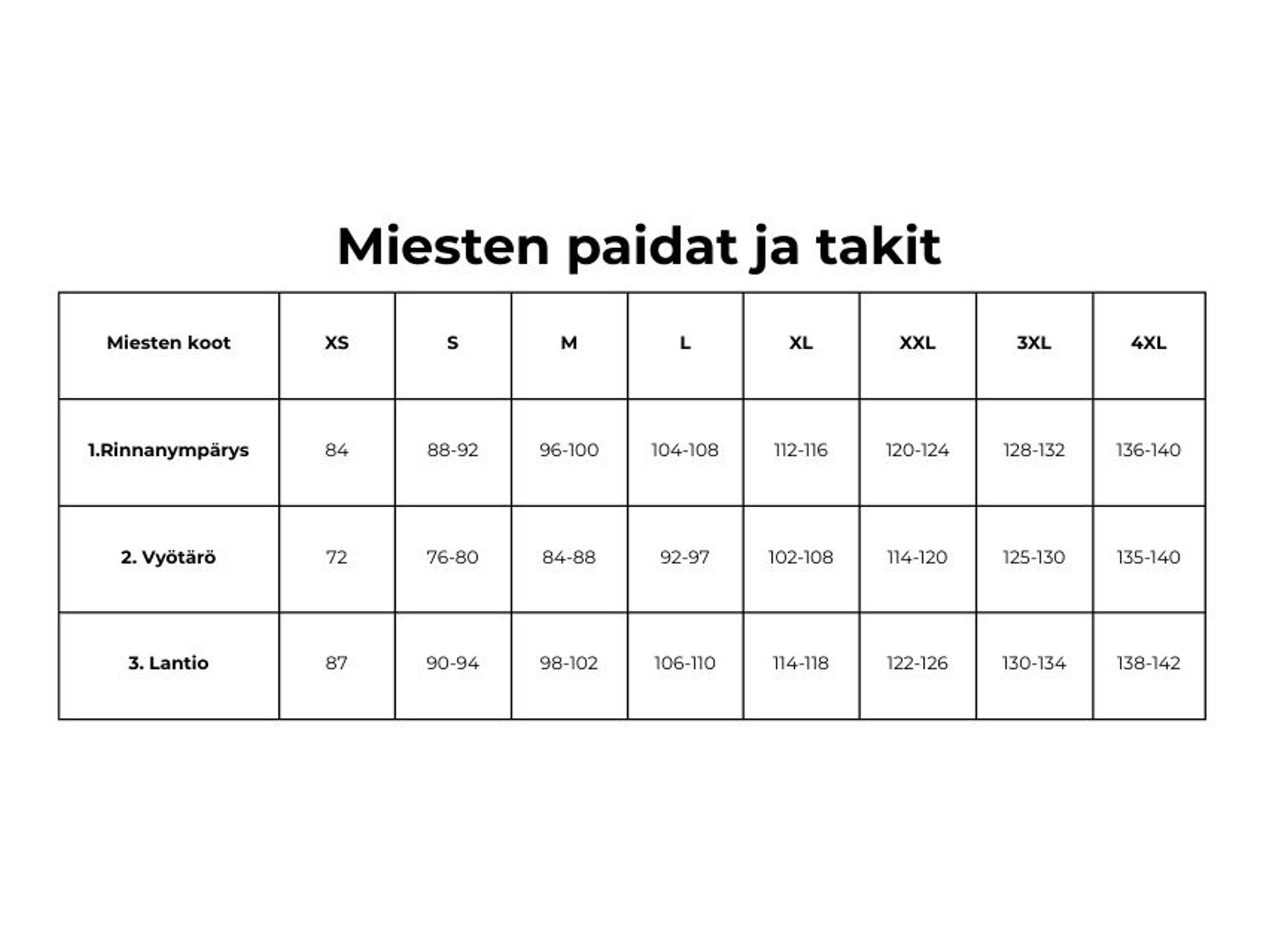 Miesten paidat ja takit

| Miesten koot | XS | S | M | L | XL | XXL | 3XL | 4XL |
|---|---|---|---|---|---|---|---|---|
| 1.Rinnanympärys | 84 | 88-92 | 96-100 | 104-108 | 112-116 | 120-124 | 128-132 | 136-140 |
| 2. Vyötärö | 72 | 76-80 | 84-88 | 92-97 | 102-108 | 114-120 | 125-130 | 135-140 |
| 3. Lantio | 87 | 90-94 | 98-102 | 106-110 | 114-118 | 122-126 | 130-134 | 138-142 |